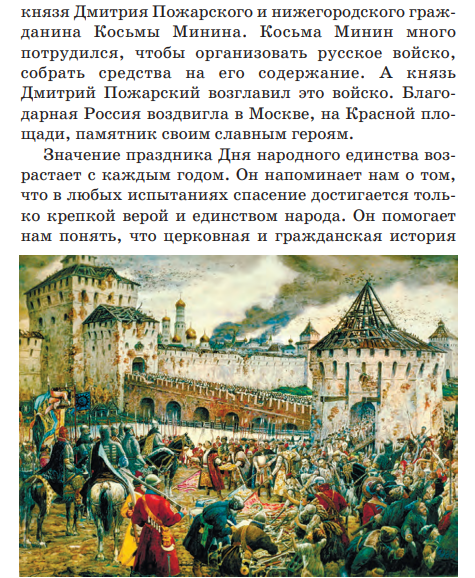 князя Дмитрия Пожарского и нижегородского гражданина Косьмы Минина. Косьма Минин много потрудился, чтобы организовать русское войско, собрать средства на его содержание. А князь Дмитрий Пожарский возглавил это войско. Благодарная Россия воздвигла в Москве, на Красной площади, памятник своим славным героям.

Значение праздника Дня народного единства возрастает с каждым годом. Он напоминает нам о том, что в любых испытаниях спасение достигается только крепкой верой и единством народа. Он помогает нам понять, что церковная и гражданская история